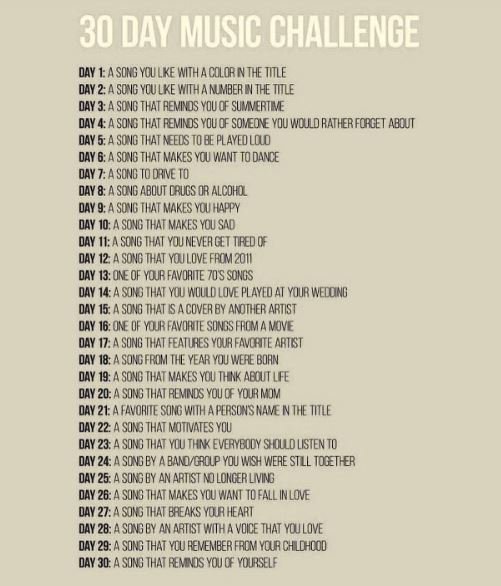 30 DAY MUSIC CHALLENGE

DAY 1: A SONG YOU LIKE WITH A COLOR IN THE TITLE
DAY 2: A SONG YOU LIKE WITH A NUMBER IN THE TITLE
DAY 3: A SONG THAT REMINDS YOU OF SUMMERTIME
DAY 4: A SONG THAT REMINDS YOU OF SOMEONE YOU WOULD RATHER FORGET ABOUT
DAY 5: A SONG THAT NEEDS TO BE PLAYED LOUD
DAY 6: A SONG THAT MAKES YOU WANT TO DANCE
DAY 7: A SONG TO DRIVE TO
DAY 8: A SONG ABOUT DRUGS OR ALCOHOL
DAY 9: A SONG THAT MAKES YOU HAPPY
DAY 10: A SONG THAT MAKES YOU SAD
DAY 11: A SONG THAT YOU NEVER GET TIRED OF
DAY 12: A SONG THAT YOU LOVE FROM 2011
DAY 13: ONE OF YOUR FAVORITE 70'S SONGS
DAY 14: A SONG THAT YOU WOULD LOVE PLAYED AT YOUR WEDDING
DAY 15: A SONG THAT IS A COVER BY ANOTHER ARTIST
DAY 16: ONE OF YOUR FAVORITE SONGS FROM A MOVIE
DAY 17: A SONG THAT FEATURES YOUR FAVORITE ARTIST
DAY 18: A SONG FROM THE YEAR YOU WERE BORN
DAY 19: A SONG THAT MAKES YOU THINK ABOUT LIFE
DAY 20: A SONG THAT REMINDS YOU OF YOUR MOM
DAY 21: A FAVORITE SONG WITH A PERSON'S NAME IN THE TITLE
DAY 22: A SONG THAT MOTIVATES YOU
DAY 23: A SONG THAT YOU THINK EVERYBODY SHOULD LISTEN TO
DAY 24: A SONG BY A BAND/GROUP YOU WISH WERE STILL TOGETHER
DAY 25: A SONG BY AN ARTIST NO LONGER LIVING
DAY 26: A SONG THAT MAKES YOU WANT TO FALL IN LOVE
DAY 27: A SONG THAT BREAKS YOUR HEART
DAY 28: A SONG BY AN ARTIST WITH A VOICE THAT YOU LOVE
DAY 29: A SONG THAT YOU REMEMBER FROM YOUR CHILDHOOD
DAY 30: A SONG THAT REMINDS YOU OF YOURSELF